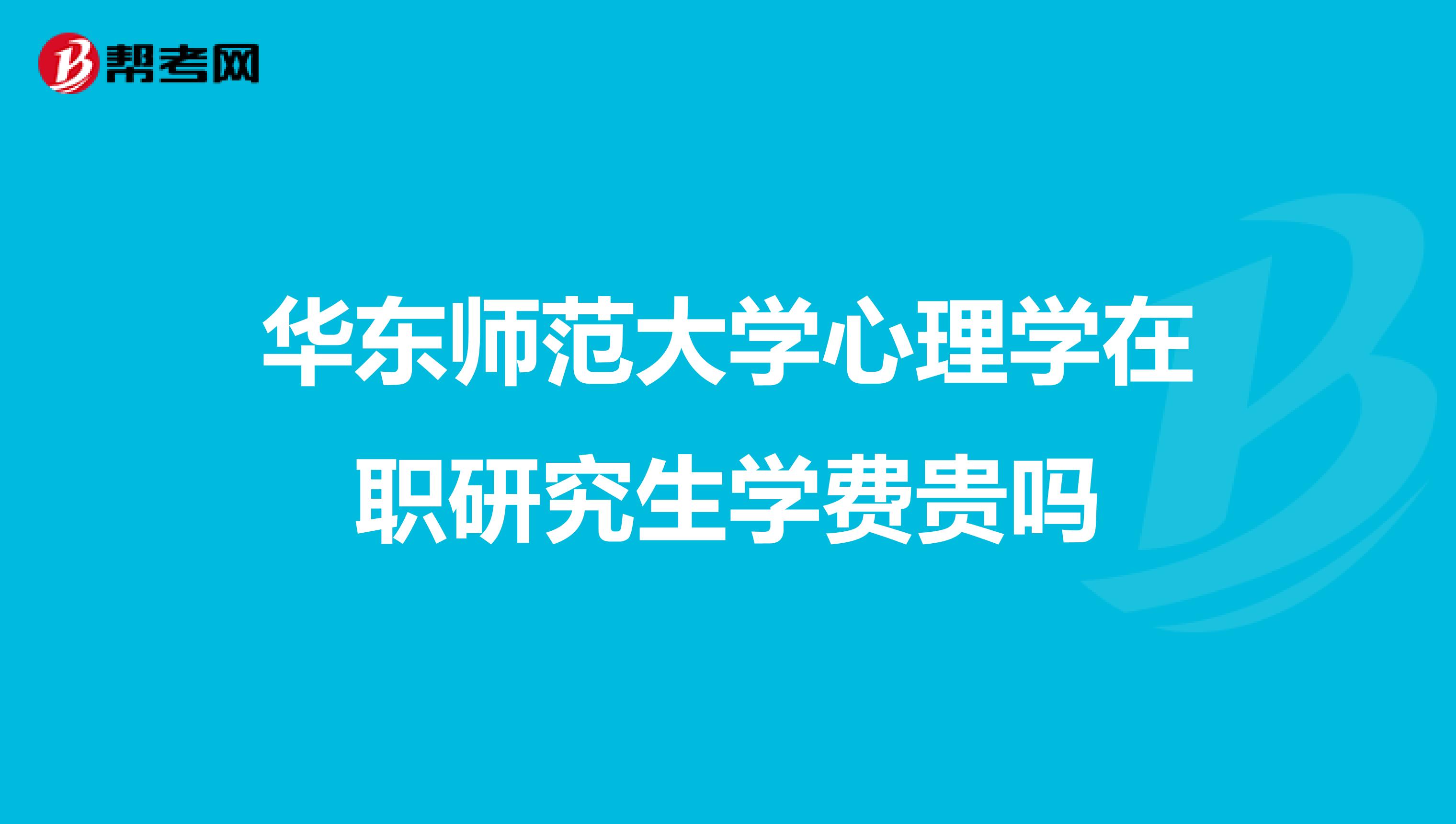 帮考网

华东师范大学心理学在职研究生学费贵吗